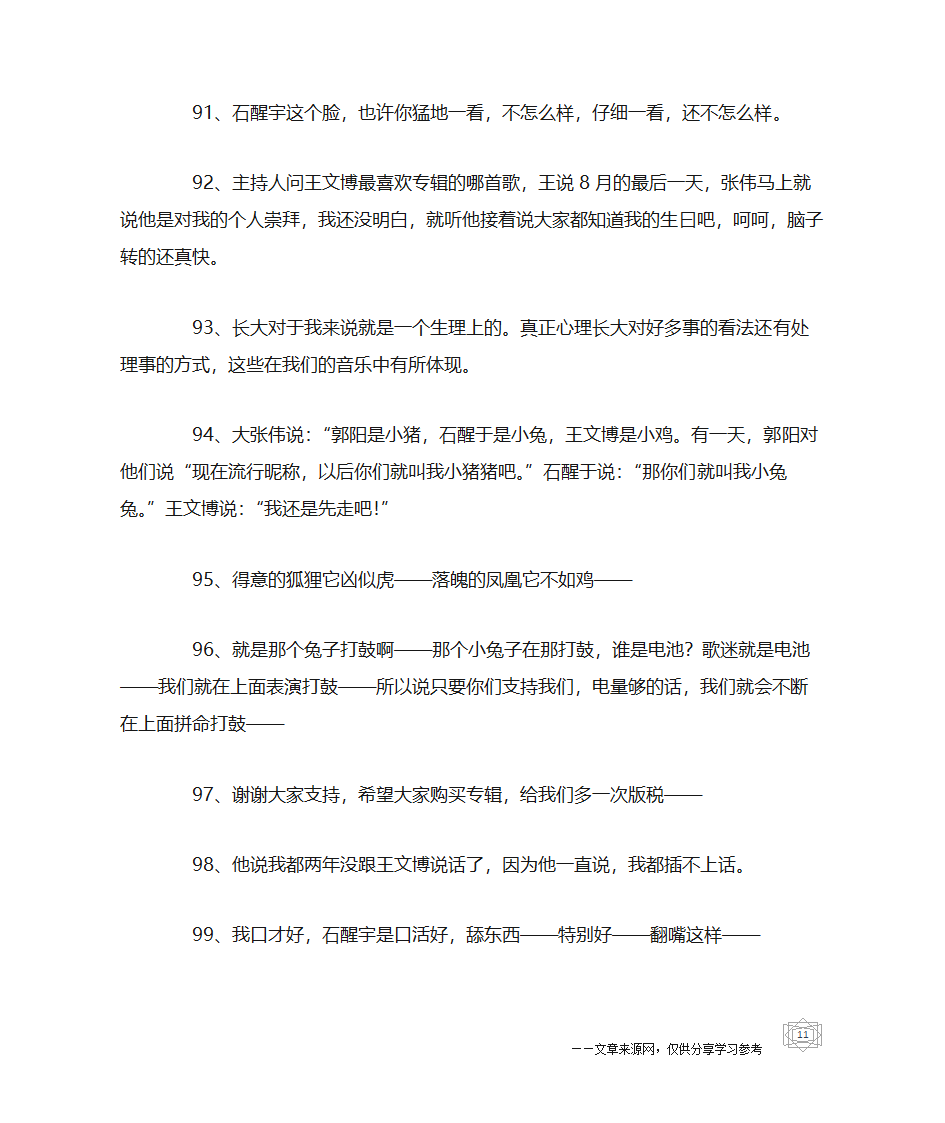 91、石醒宇这个脸，也许你猛地一看，不怎么样，仔细一看，还不怎么样。

92、主持人问王文博最喜欢专辑的哪首歌，王说 8 月的最后一天，张伟马上就说他是对我的个人崇拜，我还没明白，就听他接着说大家都知道我的生日吧，呵呵，脑子转的还真快。

93、长大对于我来说就是一个生理上的。真正心理长大对好多事的看法还有处理事的方式，这些在我们的音乐中有所体现。

94、大张伟说：“郭阳是小猪，石醒于是小兔，王文博是小鸡。有一天，郭阳对他们说“现在流行昵称，以后你们就叫我小猪猪吧。”石醒于说：“那你们就叫我小兔兔。”王文博说：“我还是先走吧!”

95、得意的狐狸它凶似虎——落魄的凤凰它不如鸡——

96、就是那个兔子打鼓啊——那个小兔子在那打鼓，谁是电池？歌迷就是电池——我们就在上面表演打鼓——所以说只要你们支持我们，电量够的话，我们就会不断在上面拼命打鼓——

97、谢谢大家支持，希望大家购买专辑，给我们多一次版税——

98、他说我都两年没跟王文博说话了，因为他一直说，我都插不上话。

99、我口才好，石醒宇是口活好，舔东西——特别好——翻嘴这样——

——文章来源网，仅供分享学习参考

11